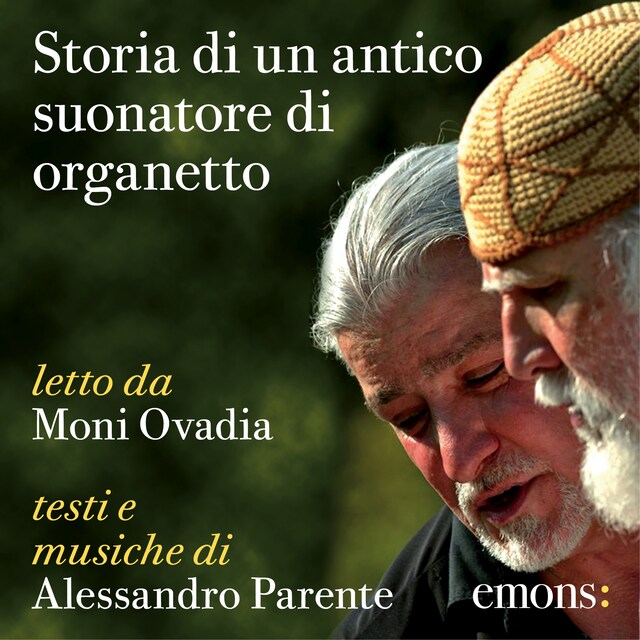 Storia di un antico suonatore di organetto

letto da
Moni Ovadia

testi e
musiche di
Alessandro Parente

emons: